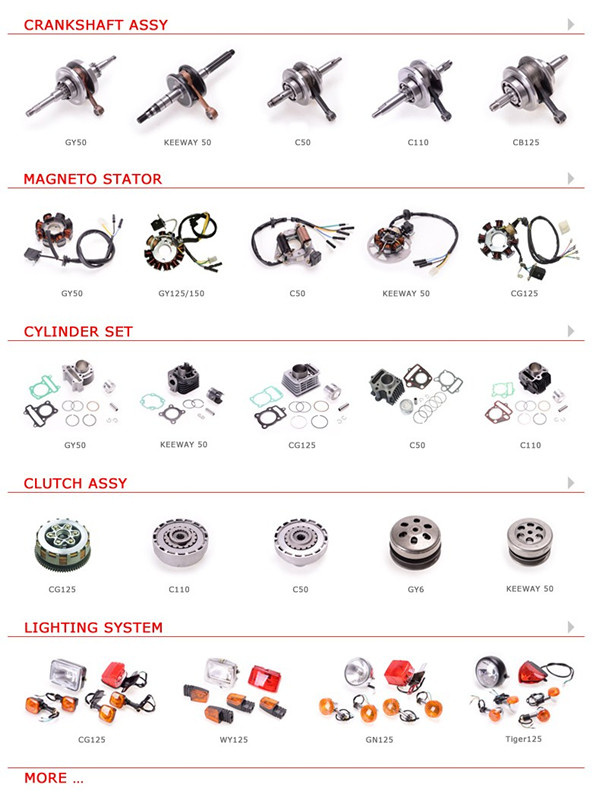 CRANKSHAFT ASSY

GY50
KEEWAY 50
C50
C110
CB125

MAGNETO STATOR

GY50
GY125/150
C50
KEEWAY 50
CG125

CYLINDER SET

GY50
KEEWAY 50
CG125
C50
C110

CLUTCH ASSY

CG125
C110
C50
GY6
KEEWAY 50

LIGHTING SYSTEM

CG125
WY125
GN125
Tiger125

MORE ...